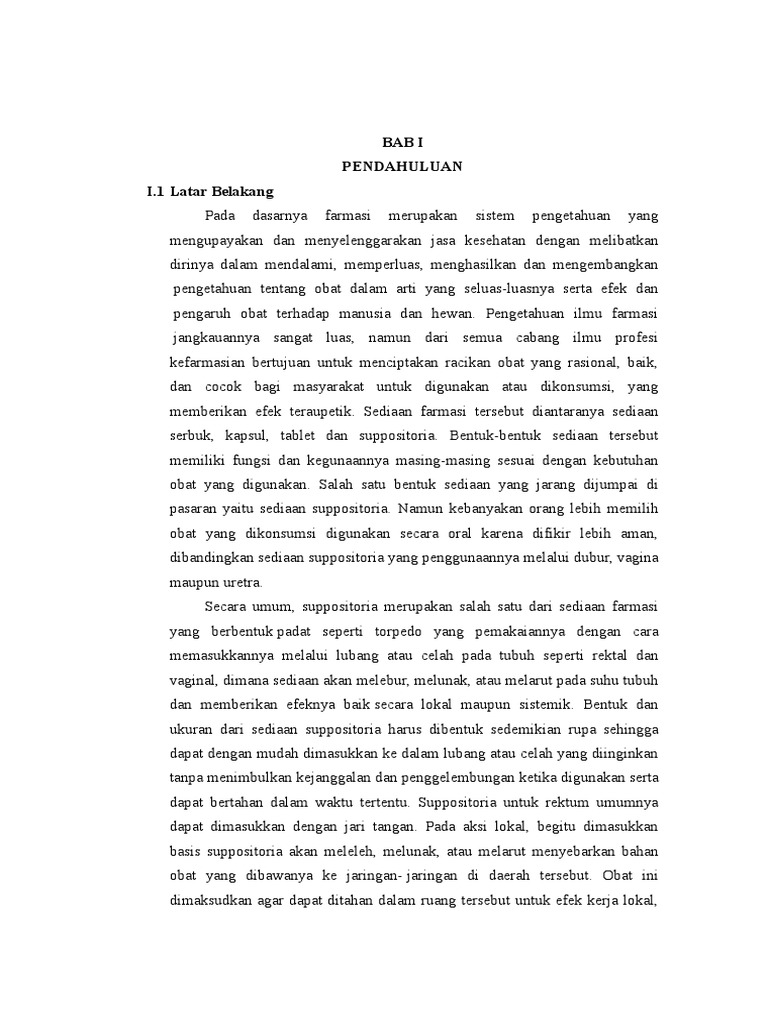 BAB I
PENDAHULUAN

I.1 Latar Belakang

Pada dasarnya farmasi merupakan sistem pengetahuan yang mengupayakan dan menyelenggarakan jasa kesehatan dengan melibatkan dirinya dalam mendalami, memperluas, menghasilkan dan mengembangkan pengetahuan tentang obat dalam arti yang seluas-luasnya serta efek dan pengaruh obat terhadap manusia dan hewan. Pengetahuan ilmu farmasi jangkauannya sangat luas, namun dari semua cabang ilmu profesi kefarmasian bertujuan untuk menciptakan racikan obat yang rasional, baik, dan cocok bagi masyarakat untuk digunakan atau dikonsumsi, yang memberikan efek teraupetik. Sediaan farmasi tersebut diantaranya sediaan serbuk, kapsul, tablet dan suppositoria. Bentuk-bentuk sediaan tersebut memiliki fungsi dan kegunaannya masing-masing sesuai dengan kebutuhan obat yang digunakan. Salah satu bentuk sediaan yang jarang dijumpai di pasaran yaitu sediaan suppositoria. Namun kebanyakan orang lebih memilih obat yang dikonsumsi digunakan secara oral karena difikir lebih aman, dibandingkan sediaan suppositoria yang penggunaannya melalui dubur, vagina maupun uretra.

Secara umum, suppositoria merupakan salah satu dari sediaan farmasi yang berbentuk padat seperti torpedo yang pemakaiannya dengan cara memasukkannya melalui lubang atau celah pada tubuh seperti rektal dan vaginal, dimana sediaan akan melebur, melunak, atau melarut pada suhu tubuh dan memberikan efeknya baik secara lokal maupun sistemik. Bentuk dan ukuran dari sediaan suppositoria harus dibentuk sedemikian rupa sehingga dapat dengan mudah dimasukkan ke dalam lubang atau celah yang diinginkan tanpa menimbulkan kejanggalan dan penggelembungan ketika digunakan serta dapat bertahan dalam waktu tertentu. Suppositoria untuk rektum umumnya dapat dimasukkan dengan jari tangan. Pada aksi lokal, begitu dimasukkan basis suppositoria akan meleleh, melunak, atau melarut menyebarkan bahan obat yang dibawanya ke jaringan- jaringan di daerah tersebut. Obat ini dimaksudkan agar dapat ditahan dalam ruang tersebut untuk efek kerja lokal,